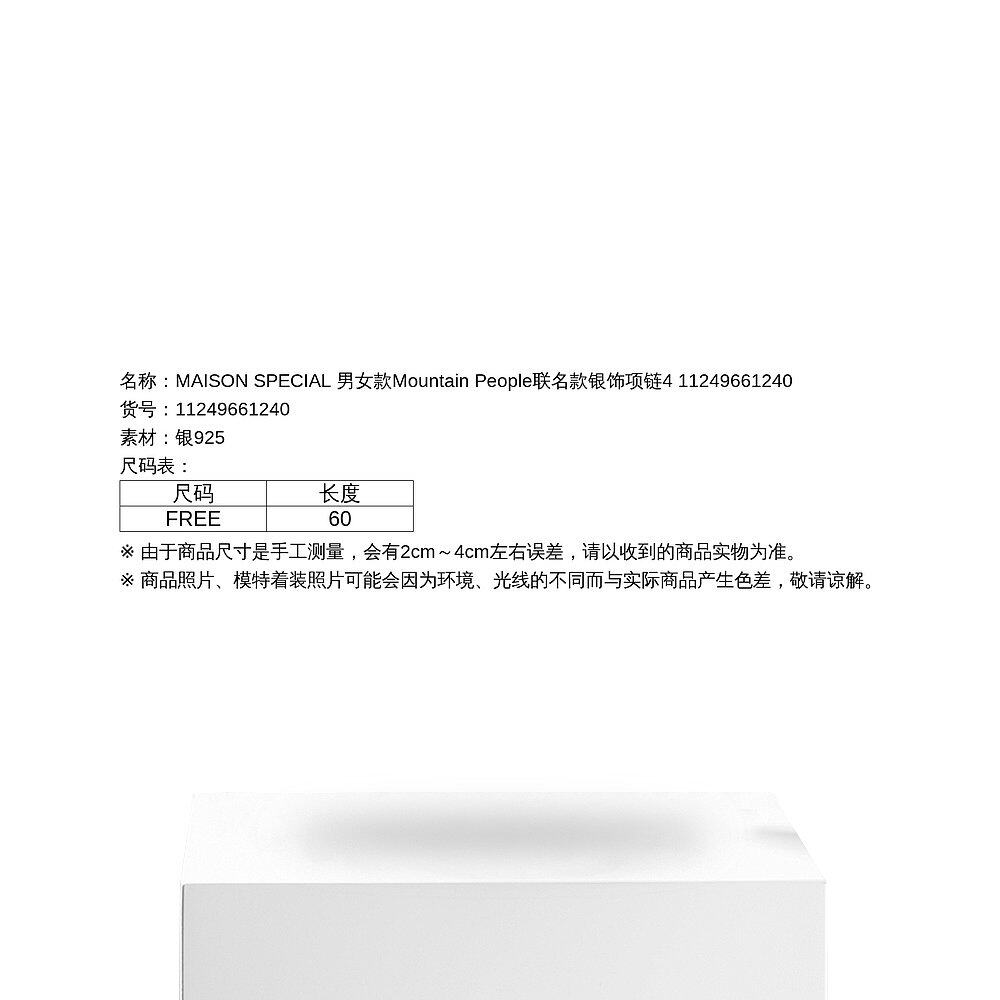 名称：MAISON SPECIAL 男女款Mountain People联名款银饰项链4 11249661240
货号：11249661240
素材：银925
尺码表：

| 尺码 | 长度 |
|---|---|
| FREE | 60 |

※ 由于商品尺寸是手工测量，会有2cm～4cm左右误差，请以收到的商品实物为准。
※ 商品照片、模特着装照片可能会因为环境、光线的不同而与实际商品产生色差，敬请谅解。